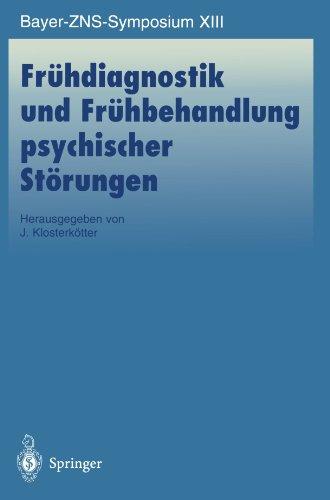 Bayer-ZNS-Symposium XIII

Frühdiagnostik und Frühbehandlung psychischer Störungen

Herausgegeben von J. Klosterkötter

Springer